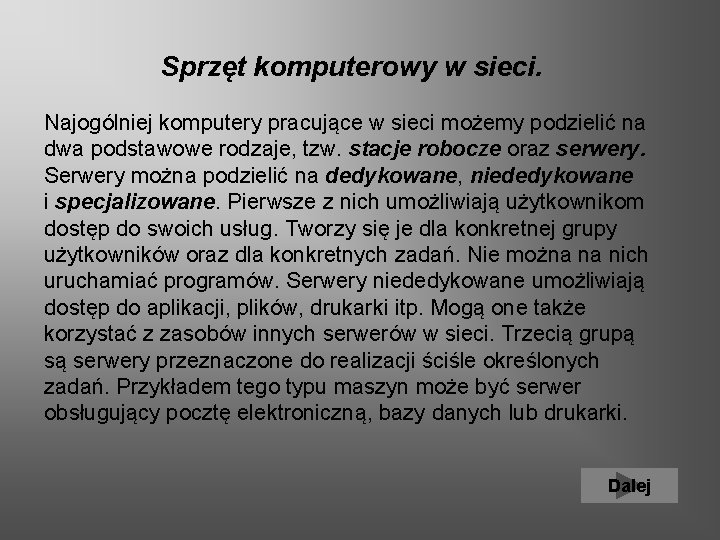 Sprzęt komputerowy w sieci.

Najogólniej komputery pracujące w sieci możemy podzielić na dwa podstawowe rodzaje, tzw. stacje robocze oraz serwery. Serwery można podzielić na dedykowane, niededykowane i specjalizowane. Pierwsze z nich umożliwiają użytkownikom dostęp do swoich usług. Tworzy się je dla konkretnej grupy użytkowników oraz dla konkretnych zadań. Nie można na nich uruchamiać programów. Serwery niededykowane umożliwiają dostęp do aplikacji, plików, drukarki itp. Mogą one także korzystać z zasobów innych serwerów w sieci. Trzecią grupą są serwery przeznaczone do realizacji ściśle określonych zadań. Przykładem tego typu maszyn może być serwer obsługujący pocztę elektroniczną, bazy danych lub drukarki.

Dalej